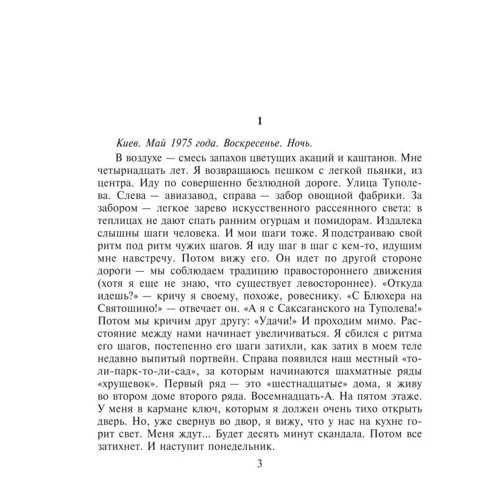 1

Киев. Май 1975 года. Воскресенье. Ночь.

В воздухе — смесь запахов цветущих акаций и каштанов. Мне четырнадцать лет. Я возвращаюсь пешком с легкой пьянки, из центра. Иду по совершенно безлюдной дороге. Улица Туполева. Слева — авиазавод, справа — забор овощной фабрики. За забором — легкое зарево искусственного рассеянного света: в теплицах не дают спать ранним огурцам и помидорам. Издалека слышны шаги человека. И мои шаги тоже. Я подстраиваю свой ритм под ритм чужих шагов. Я иду шаг в шаг с кем-то, идущим мне навстречу. Потом вижу его. Он идет по другой стороне дороги — мы соблюдаем традицию правостороннего движения (хотя я еще не знаю, что существует левостороннее). «Откуда идешь?» — кричу я своему, похоже, ровеснику. «С Блюхера на Святошино!» — отвечает он. «А я с Саксаганского на Туполева!» Потом мы кричим друг другу: «Удачи!» И проходим мимо. Расстояние между нами начинает увеличиваться. Я сбился с ритма его шагов, постепенно его шаги затихли, как затих в моем теле недавно выпитый портвейн. Справа появился наш местный «то-ли-парк-то-ли-сад», за которым начинаются шахматные ряды «хрущевок». Первый ряд — это «шестнадцатые» дома, я живу во втором доме второго ряда. Восемнадцать-А. На пятом этаже. У меня в кармане ключ, которым я должен очень тихо открыть дверь. Но, уже свернув во двор, я вижу, что у нас на кухне горит свет. Меня ждут... Будет десять минут скандала. Потом все затихнет. И наступит понедельник.

3